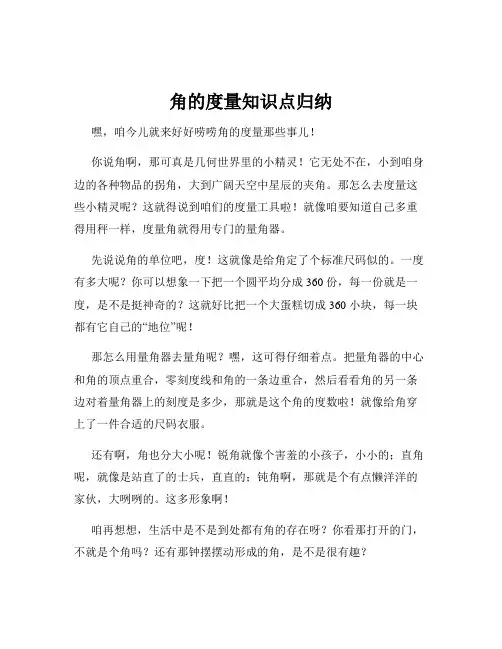 角的度量知识点归纳

嘿，咱今儿就来好好唠唠角的度量那些事儿！

你说角啊，那可真是几何世界里的小精灵！它无处不在，小到咱身边的各种物品的拐角，大到广阔天空中星辰的夹角。那怎么去度量这些小精灵呢？这就得说到咱们的度量工具啦！就像咱要知道自己多重得用秤一样，度量角就得用专门的量角器。

先说说角的单位吧，度！这就像是给角定了个标准尺码似的。一度有多大呢？你可以想象一下把一个圆平均分成 360 份，每一份就是一度，是不是挺神奇的？这就好比把一个大蛋糕切成 360 小块，每一块都有它自己的“地位”呢！

那怎么用量角器去量角呢？嘿，这可得仔细着点。把量角器的中心和角的顶点重合，零刻度线和角的一条边重合，然后看看角的另一条边对着量角器上的刻度是多少，那就是这个角的度数啦！就像给角穿上了一件合适的尺码衣服。

还有啊，角也分大小呢！锐角就像个害羞的小孩子，小小的；直角呢，就像是站直了的士兵，直直的；钝角啊，那就是个有点懒洋洋的家伙，大咧咧的。这多形象啊！

咱再想想，生活中是不是到处都有角的存在呀？你看那打开的门，不就是个角吗？还有那钟摆摆动形成的角，是不是很有趣？